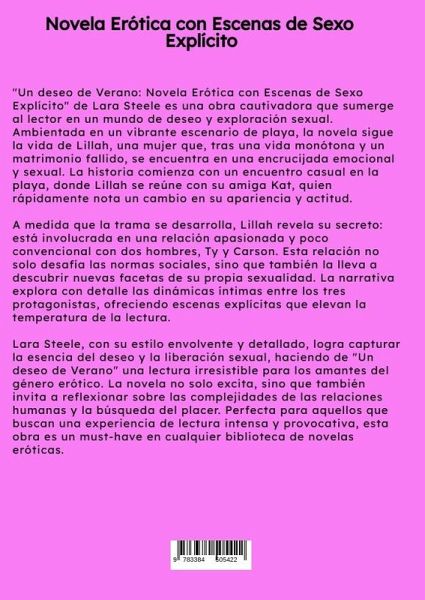 Novela Erótica con Escenas de Sexo Explícito

"Un deseo de Verano: Novela Erótica con Escenas de Sexo Explícito" de Lara Steele es una obra cautivadora que sumerge al lector en un mundo de deseo y exploración sexual. Ambientada en un vibrante escenario de playa, la novela sigue la vida de Lillah, una mujer que, tras una vida monótona y un matrimonio fallido, se encuentra en una encrucijada emocional y sexual. La historia comienza con un encuentro casual en la playa, donde Lillah se reúne con su amiga Kat, quien rápidamente nota un cambio en su apariencia y actitud.

A medida que la trama se desarrolla, Lillah revela su secreto: está involucrada en una relación apasionada y poco convencional con dos hombres, Ty y Carson. Esta relación no solo desafía las normas sociales, sino que también la lleva a descubrir nuevas facetas de su propia sexualidad. La narrativa explora con detalle las dinámicas íntimas entre los tres protagonistas, ofreciendo escenas explícitas que elevan la temperatura de la lectura.

Lara Steele, con su estilo envolvente y detallado, logra capturar la esencia del deseo y la liberación sexual, haciendo de "Un deseo de Verano" una lectura irresistible para los amantes del género erótico. La novela no solo excita, sino que también invita a reflexionar sobre las complejidades de las relaciones humanas y la búsqueda del placer. Perfecta para aquellos que buscan una experiencia de lectura intensa y provocativa, esta obra es un must-have en cualquier biblioteca de novelas eróticas.

9 783384 505422